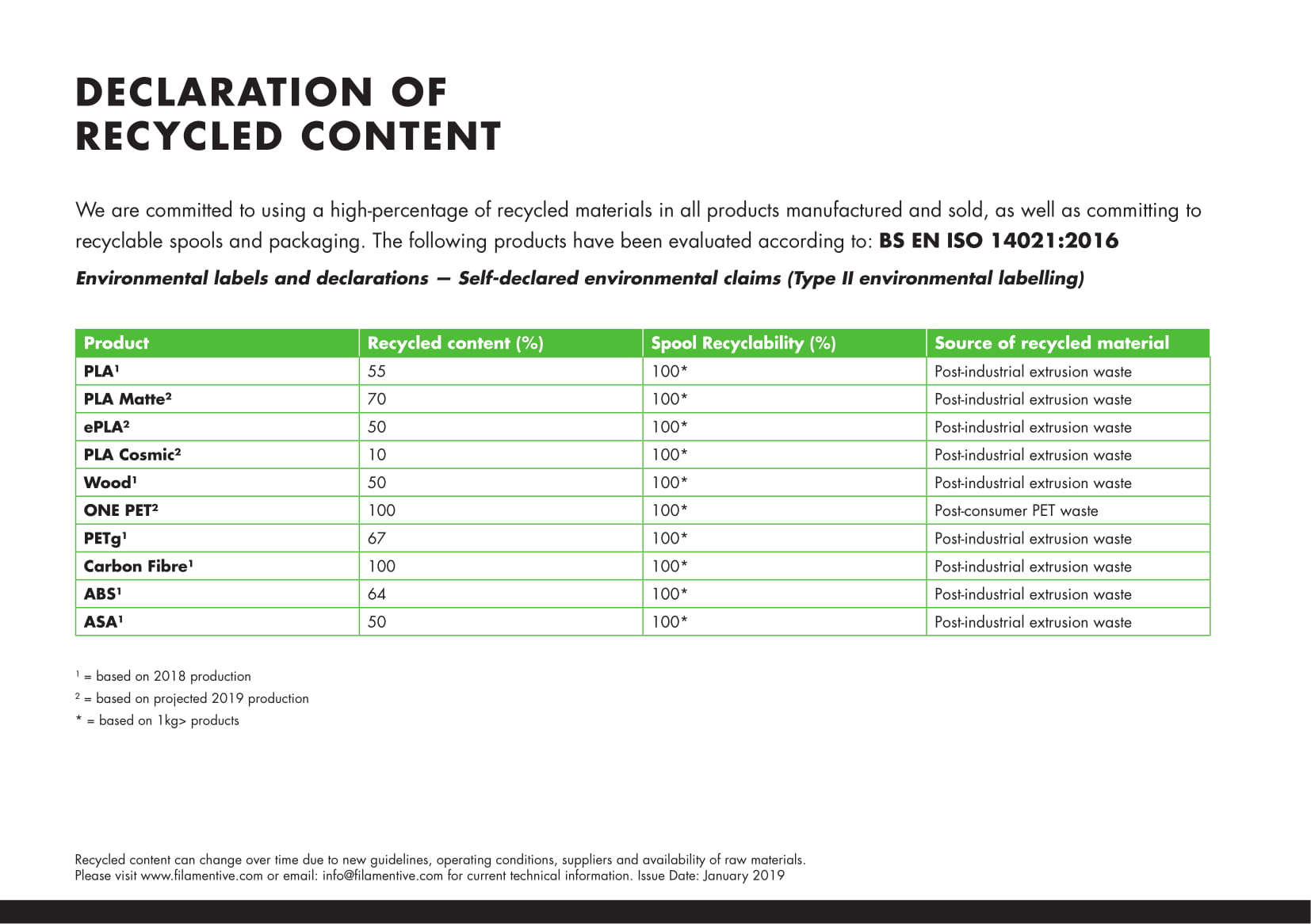 DECLARATION OF RECYCLED CONTENT

We are committed to using a high-percentage of recycled materials in all products manufactured and sold, as well as committing to recyclable spools and packaging. The following products have been evaluated according to: BS EN ISO 14021:2016

Environmental labels and declarations — Self-declared environmental claims (Type II environmental labelling)

| Product | Recycled content (%) | Spool Recyclability (%) | Source of recycled material |
|---|---|---|---|
| PLA$^{1}$ | 55 | 100* | Post-industrial extrusion waste |
| PLA Matte$^{2}$ | 70 | 100* | Post-industrial extrusion waste |
| ePLA$^{2}$ | 50 | 100* | Post-industrial extrusion waste |
| PLA Cosmic$^{2}$ | 10 | 100* | Post-industrial extrusion waste |
| Wood$^{1}$ | 50 | 100* | Post-industrial extrusion waste |
| ONE PET$^{2}$ | 100 | 100* | Post-consumer PET waste |
| PETg$^{1}$ | 67 | 100* | Post-industrial extrusion waste |
| Carbon Fibre$^{1}$ | 100 | 100* | Post-industrial extrusion waste |
| ABS$^{1}$ | 64 | 100* | Post-industrial extrusion waste |
| ASA$^{1}$ | 50 | 100* | Post-industrial extrusion waste |

$^{1}$ = based on 2018 production
$^{2}$ = based on projected 2019 production
* = based on 1kg> products

Recycled content can change over time due to new guidelines, operating conditions, suppliers and availability of raw materials.
Please visit www.filamentive.com or email: info@filamentive.com for current technical information. Issue Date: January 2019